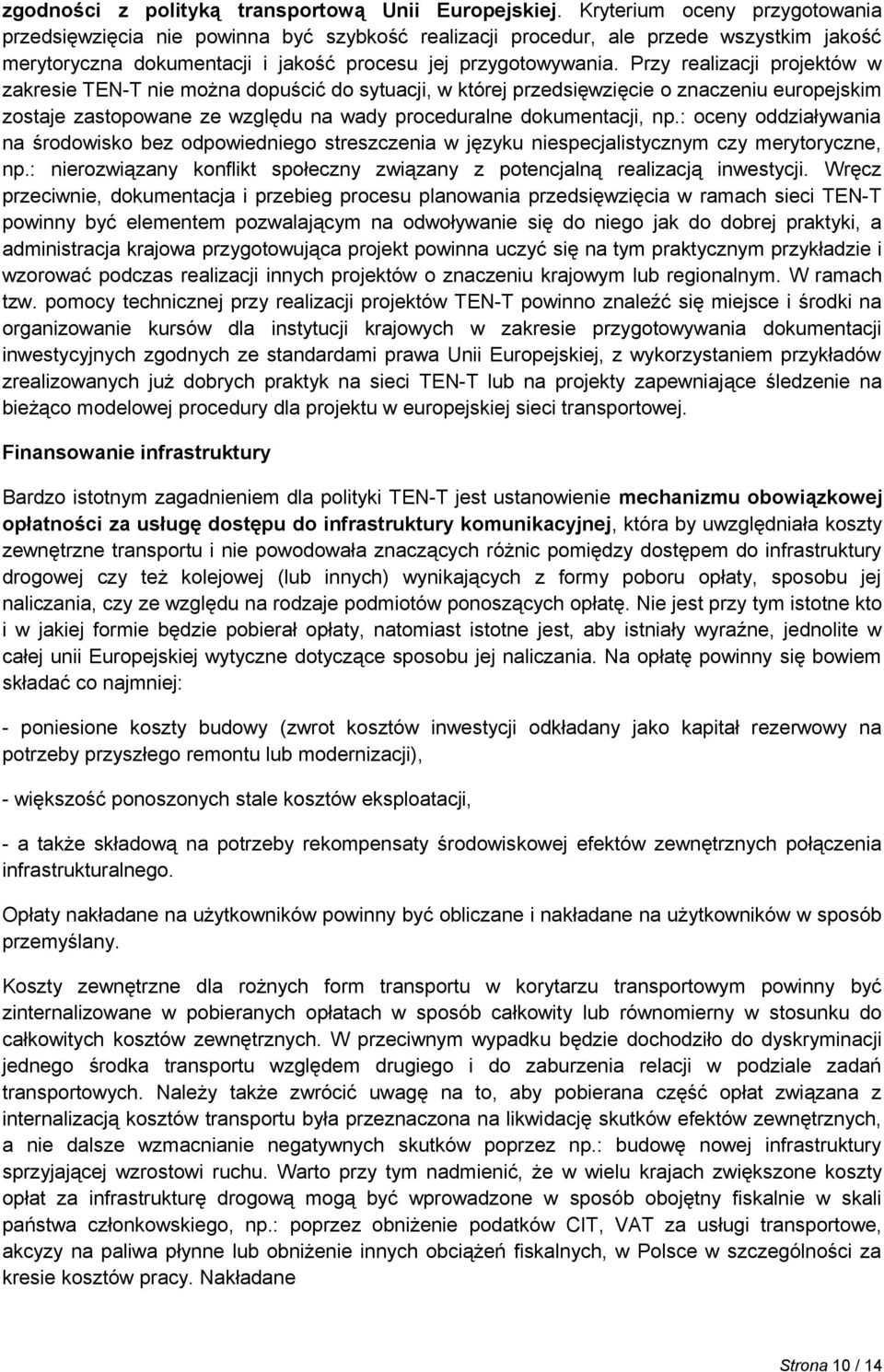 zgodności z polityką transportową Unii Europejskiej. Kryterium oceny przygotowania przedsięwzięcia nie powinna być szybkość realizacji procedur, ale przede wszystkim jakość merytoryczna dokumentacji i jakość procesu jej przygotowywania. Przy realizacji projektów w zakresie TEN-T nie można dopuścić do sytuacji, w której przedsięwzięcie o znaczeniu europejskim zostaje zastopowane ze względu na wady proceduralne dokumentacji, np.: oceny oddziaływania na środowisko bez odpowiedniego streszczenia w języku niespecjalistycznym czy merytoryczne, np.: nierozwiązany konflikt społeczny związany z potencjalną realizacją inwestycji. Wręcz przeciwnie, dokumentacja i przebieg procesu planowania przedsięwzięcia w ramach sieci TEN-T powinny być elementem pozwalającym na odwoływanie się do niego jak do dobrej praktyki, a administracja krajowa przygotowująca projekt powinna uczyć się na tym praktycznym przykładzie i wzorować podczas realizacji innych projektów o znaczeniu krajowym lub regionalnym. W ramach tzw. pomocy technicznej przy realizacji projektów TEN-T powinno znaleźć się miejsce i środki na organizowanie kursów dla instytucji krajowych w zakresie przygotowywania dokumentacji inwestycyjnych zgodnych ze standardami prawa Unii Europejskiej, z wykorzystaniem przykładów zrealizowanych już dobrych praktyk na sieci TEN-T lub na projekty zapewniające śledzenie na bieżąco modelowej procedury dla projektu w europejskiej sieci transportowej.

Finansowanie infrastruktury

Bardzo istotnym zagadnieniem dla polityki TEN-T jest ustanowienie mechanizmu obowiązkowej opłatności za usługę dostępu do infrastruktury komunikacyjnej, która by uwzględniała koszty zewnętrzne transportu i nie powodowała znaczących różnic pomiędzy dostępem do infrastruktury drogowej czy też kolejowej (lub innych) wynikających z formy poboru opłaty, sposobu jej naliczania, czy ze względu na rodzaje podmiotów ponoszących opłatę. Nie jest przy tym istotne kto i w jakiej formie będzie pobierał opłaty, natomiast istotne jest, aby istniały wyraźne, jednolite w całej unii Europejskiej wytyczne dotyczące sposobu jej naliczania. Na opłatę powinny się bowiem składać co najmniej:

- poniesione koszty budowy (zwrot kosztów inwestycji odkładany jako kapitał rezerwowy na potrzeby przyszłego remontu lub modernizacji),

- większość ponoszonych stale kosztów eksploatacji,

- a także składową na potrzeby rekompensaty środowiskowej efektów zewnętrznych połączenia infrastrukturalnego.

Opłaty nakładane na użytkowników powinny być obliczane i nakładane na użytkowników w sposób przemyślany.

Koszty zewnętrzne dla rożnych form transportu w korytarzu transportowym powinny być zinternalizowane w pobieranych opłatach w sposób całkowity lub równomierny w stosunku do całkowitych kosztów zewnętrznych. W przeciwnym wypadku będzie dochodziło do dyskryminacji jednego środka transportu względem drugiego i do zaburzenia relacji w podziale zadań transportowych. Należy także zwrócić uwagę na to, aby pobierana część opłat związana z internalizacją kosztów transportu była przeznaczona na likwidację skutków efektów zewnętrznych, a nie dalsze wzmacnianie negatywnych skutków poprzez np.: budowę nowej infrastruktury sprzyjającej wzrostowi ruchu. Warto przy tym nadmienić, że w wielu krajach zwiększone koszty opłat za infrastrukturę drogową mogą być wprowadzone w sposób obojętny fiskalnie w skali państwa członkowskiego, np.: poprzez obniżenie podatków CIT, VAT za usługi transportowe, akcyzy na paliwa płynne lub obniżenie innych obciążeń fiskalnych, w Polsce w szczególności za kresie kosztów pracy. Nakładane

Strona 10 / 14